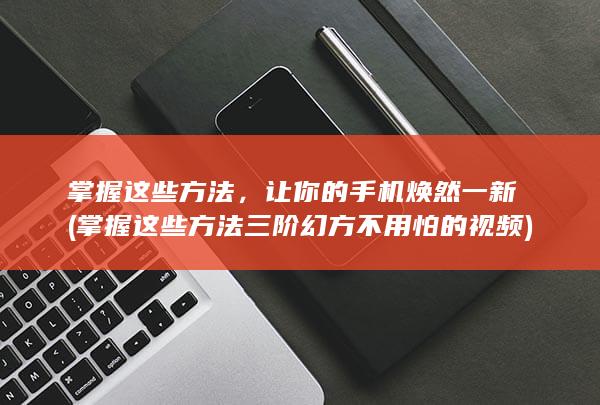 掌握这些方法，让你的手机焕然一新 (掌握这些方法三阶幻方不用怕的视频)